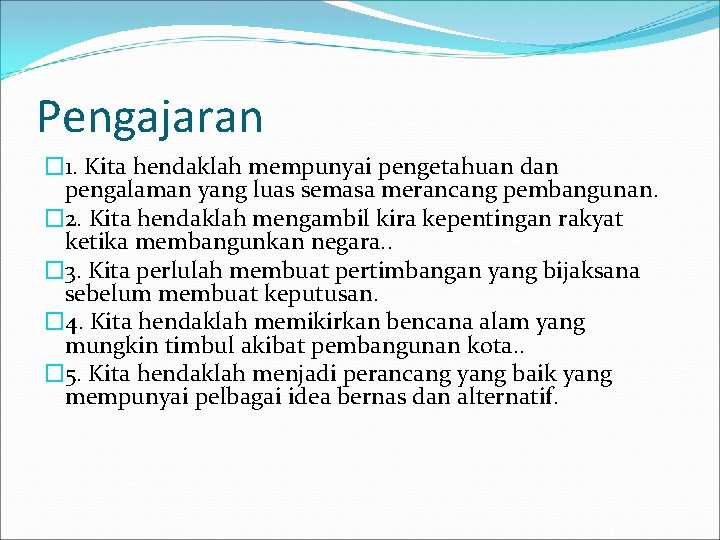 Pengajaran

1. Kita hendaklah mempunyai pengetahuan dan pengalaman yang luas semasa merancang pembangunan.

2. Kita hendaklah mengambil kira kepentingan rakyat ketika membangunkan negara..

3. Kita perlulah membuat pertimbangan yang bijaksana sebelum membuat keputusan.

4. Kita hendaklah memikirkan bencana alam yang mungkin timbul akibat pembangunan kota..

5. Kita hendaklah menjadi perancang yang baik yang mempunyai pelbagai idea bernas dan alternatif.